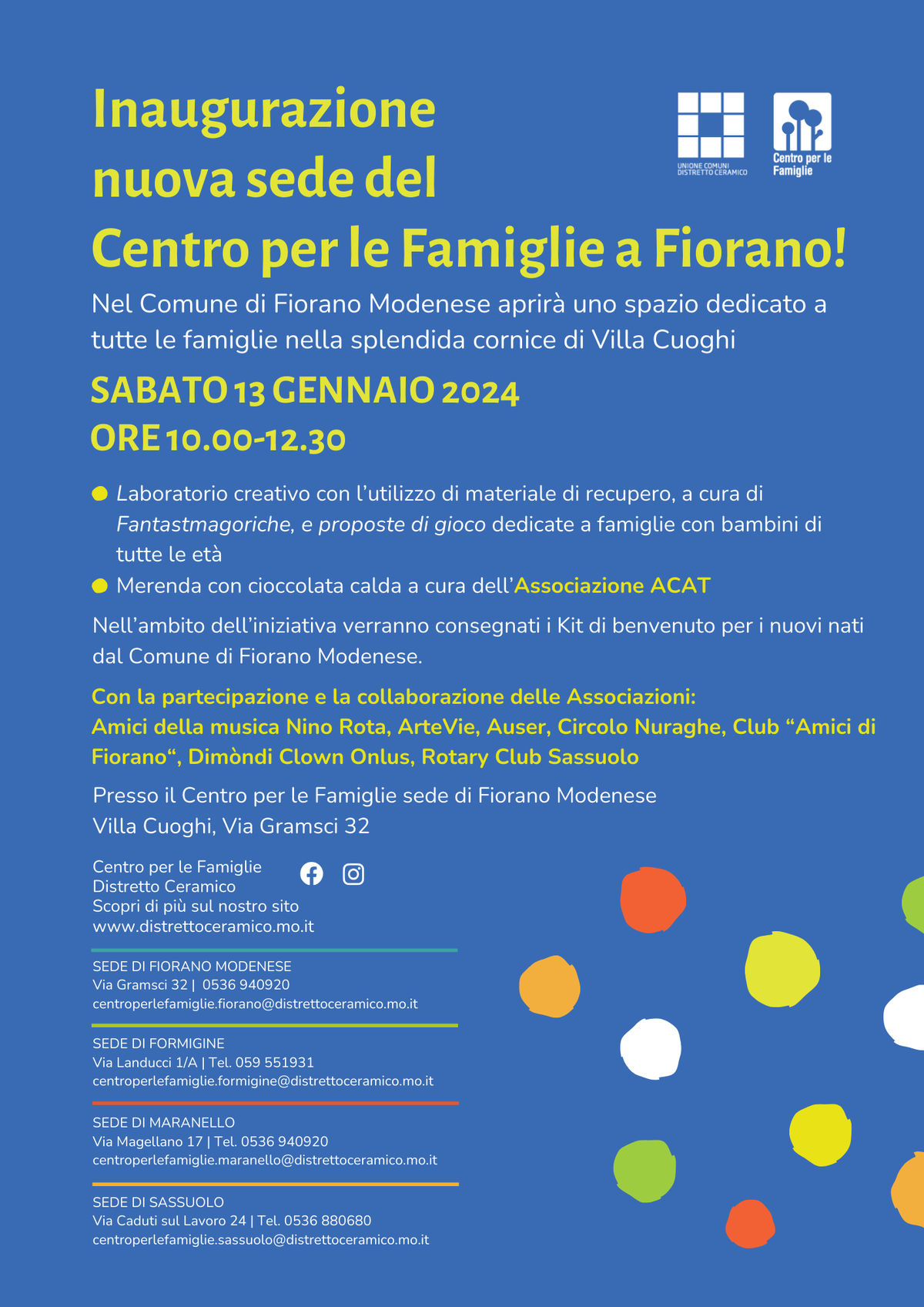 Inaugurazione nuova sede del Centro per le Famiglie a Fiorano!

UNIONE COMUNI DISTRETTO CERAMICO

Centro per le Famiglie

Nel Comune di Fiorano Modenese aprirà uno spazio dedicato a tutte le famiglie nella splendida cornice di Villa Cuoghi

SABATO 13 GENNAIO 2024
ORE 10.00-12.30

Laboratorio creativo con l'utilizzo di materiale di recupero, a cura di Fantastmagoriche, e proposte di gioco dedicate a famiglie con bambini di tutte le età

Merenda con cioccolata calda a cura dell'Associazione ACAT

Nell'ambito dell'iniziativa verranno consegnati i Kit di benvenuto per i nuovi nati dal Comune di Fiorano Modenese.

Con la partecipazione e la collaborazione delle Associazioni:
Amici della musica Nino Rota, ArteVie, Auser, Circolo Nuraghe, Club "Amici di Fiorano", Dimòndi Clown Onlus, Rotary Club Sassuolo

Presso il Centro per le Famiglie sede di Fiorano Modenese
Villa Cuoghi, Via Gramsci 32

Centro per le Famiglie
Distretto Ceramico
Scopri di più sul nostro sito
www.distrettoceramico.mo.it

SEDE DI FIORANO MODENESE
Via Gramsci 32 | 0536 940920
centroperlefamiglie.fiorano@distrettoceramico.mo.it

SEDE DI FORMIGINE
Via Landucci 1/A | Tel. 059 551931
centroperlefamiglie.formigine@distrettoceramico.mo.it

SEDE DI MARANELLO
Via Magellano 17 | Tel. 0536 940920
centroperlefamiglie.maranello@distrettoceramico.mo.it

SEDE DI SASSUOLO
Via Caduti sul Lavoro 24 | Tel. 0536 880680
centroperlefamiglie.sassuolo@distrettoceramico.mo.it